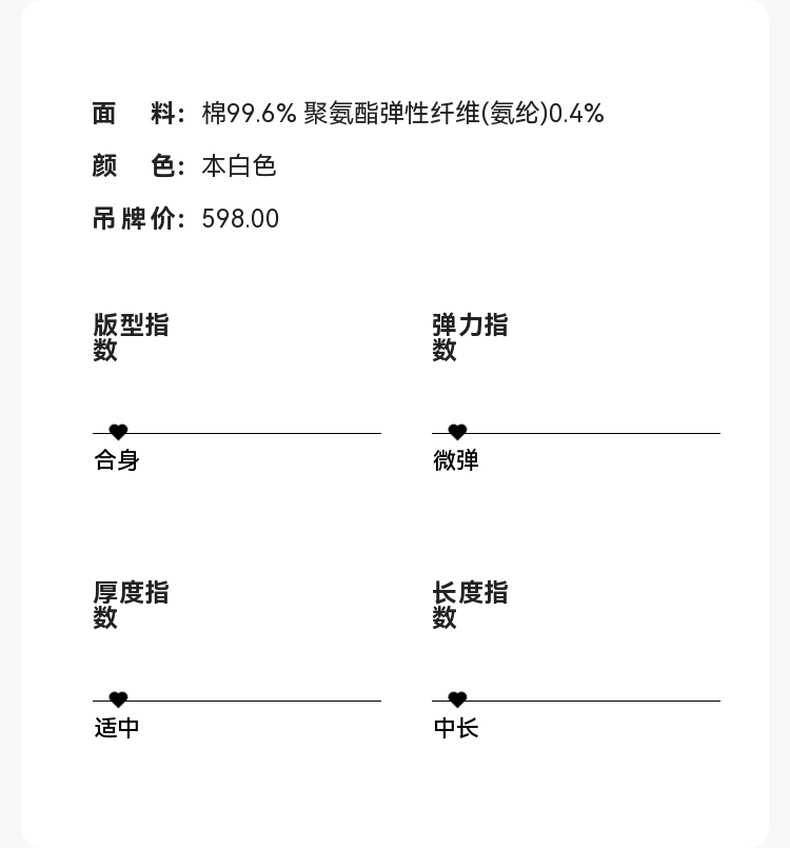 面　料：棉99.6% 聚氨酯弹性纤维(氨纶)0.4%
颜　色：本白色
吊牌价：598.00

版型指数

合身

弹力指数

微弹

厚度指数

适中

长度指数

中长